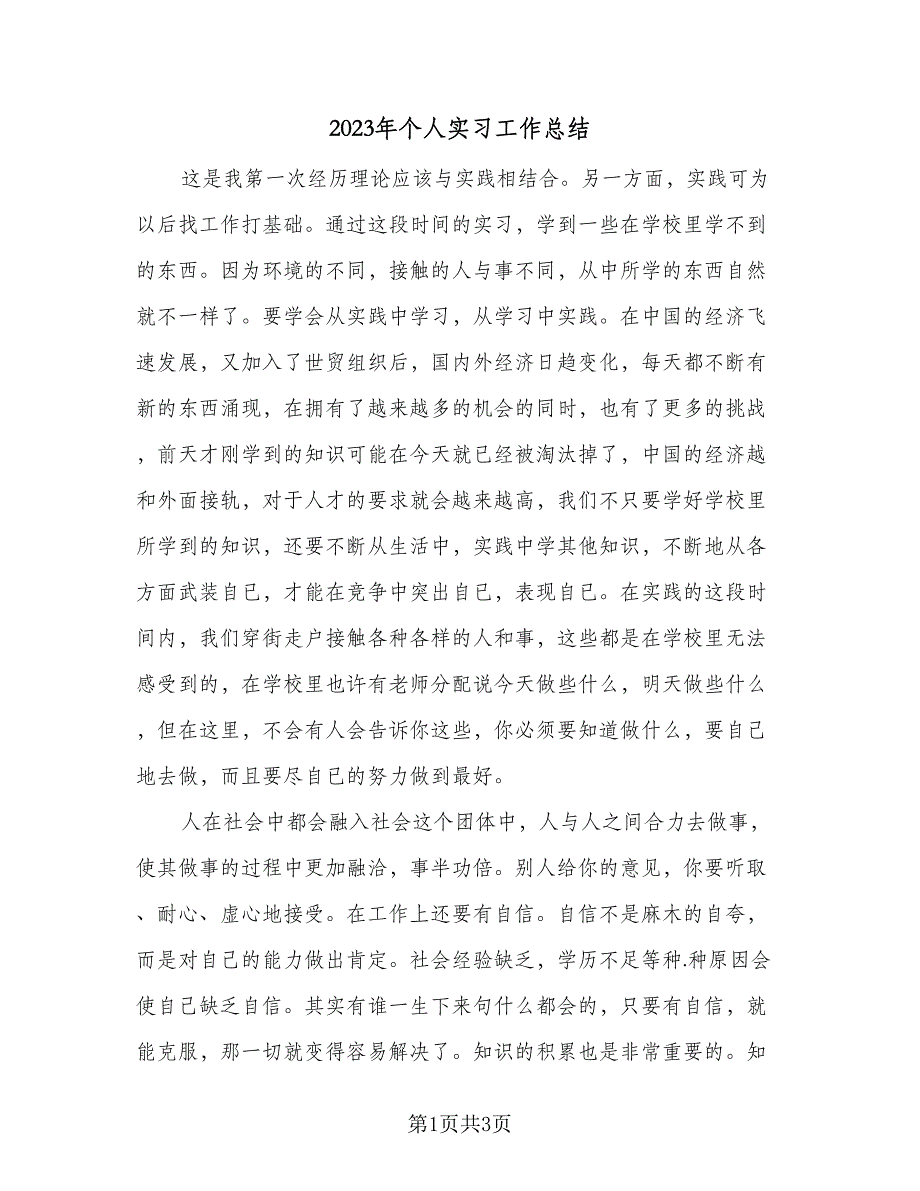 2023年个人实习工作总结

这是我第一次经历理论应该与实践相结合。另一方面，实践可为以后找工作打基础。通过这段时间的实习，学到一些在学校里学不到的东西。因为环境的不同，接触的人与事不同，从中所学的东西自然就不一样了。要学会从实践中学习，从学习中实践。在中国的经济飞速发展，又加入了世贸组织后，国内外经济日趋变化，每天都不断有新的东西涌现，在拥有了越来越多的机会的同时，也有了更多的挑战，前天才刚学到的知识可能在今天就已经被淘汰掉了，中国的经济越和外面接轨，对于人才的要求就会越来越高，我们不只要学好学校里所学到的知识，还要不断从生活中，实践中学其他知识，不断地从各方面武装自已，才能在竞争中突出自已，表现自已。在实践的这段时间内，我们穿街走户接触各种各样的人和事，这些都是在学校里无法感受到的，在学校里也许有老师分配说今天做些什么，明天做些什么，但在这里，不会有人会告诉你这些，你必须要知道做什么，要自已地去做，而且要尽自已的努力做到最好。

人在社会中都会融入社会这个团体中，人与人之间合力去做事，使其做事的过程中更加融洽，事半功倍。别人给你的意见，你要听取、耐心、虚心地接受。在工作上还要有自信。自信不是麻木的自夸，而是对自己的能力做出肯定。社会经验缺乏，学历不足等种.种原因会使自己缺乏自信。其实有谁一生下来句什么都会的，只要有自信，就能克服，那一切就变得容易解决了。知识的积累也是非常重要的。知

第1页共3页